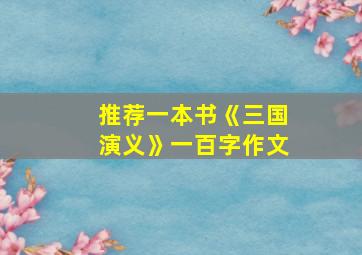 推荐一本书《三国演义》一百字作文